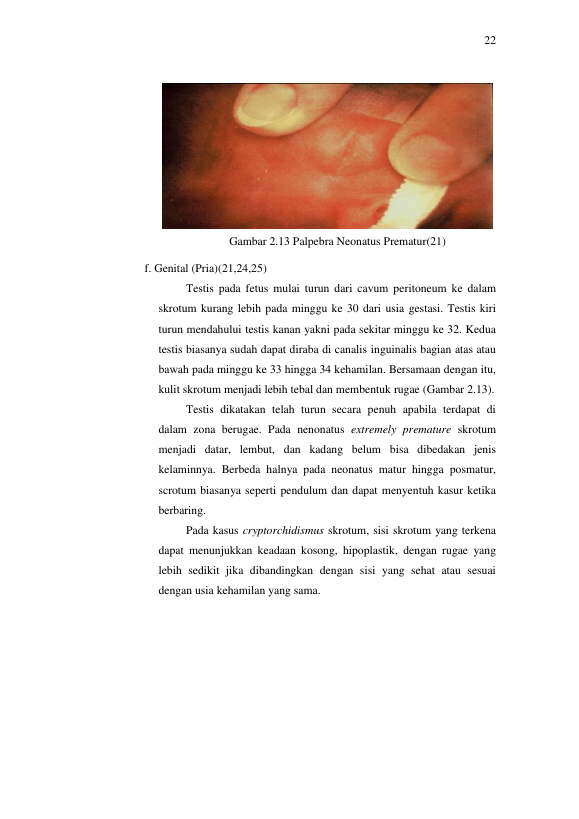 22

Gambar 2.13 Palpebra Neonatus Prematur(21)

f. Genital (Pria)(21,24,25)

Testis pada fetus mulai turun dari cavum peritoneum ke dalam skrotum kurang lebih pada minggu ke 30 dari usia gestasi. Testis kiri turun mendahului testis kanan yakni pada sekitar minggu ke 32. Kedua testis biasanya sudah dapat diraba di canalis inguinalis bagian atas atau bawah pada minggu ke 33 hingga 34 kehamilan. Bersamaan dengan itu, kulit skrotum menjadi lebih tebal dan membentuk rugae (Gambar 2.13).

Testis dikatakan telah turun secara penuh apabila terdapat di dalam zona berugae. Pada nenonatus extremely premature skrotum menjadi datar, lembut, dan kadang belum bisa dibedakan jenis kelaminnya. Berbeda halnya pada neonatus matur hingga posmatur, scrotum biasanya seperti pendulum dan dapat menyentuh kasur ketika berbaring.

Pada kasus cryptorchidismus skrotum, sisi skrotum yang terkena dapat menunjukkan keadaan kosong, hipoplastik, dengan rugae yang lebih sedikit jika dibandingkan dengan sisi yang sehat atau sesuai dengan usia kehamilan yang sama.